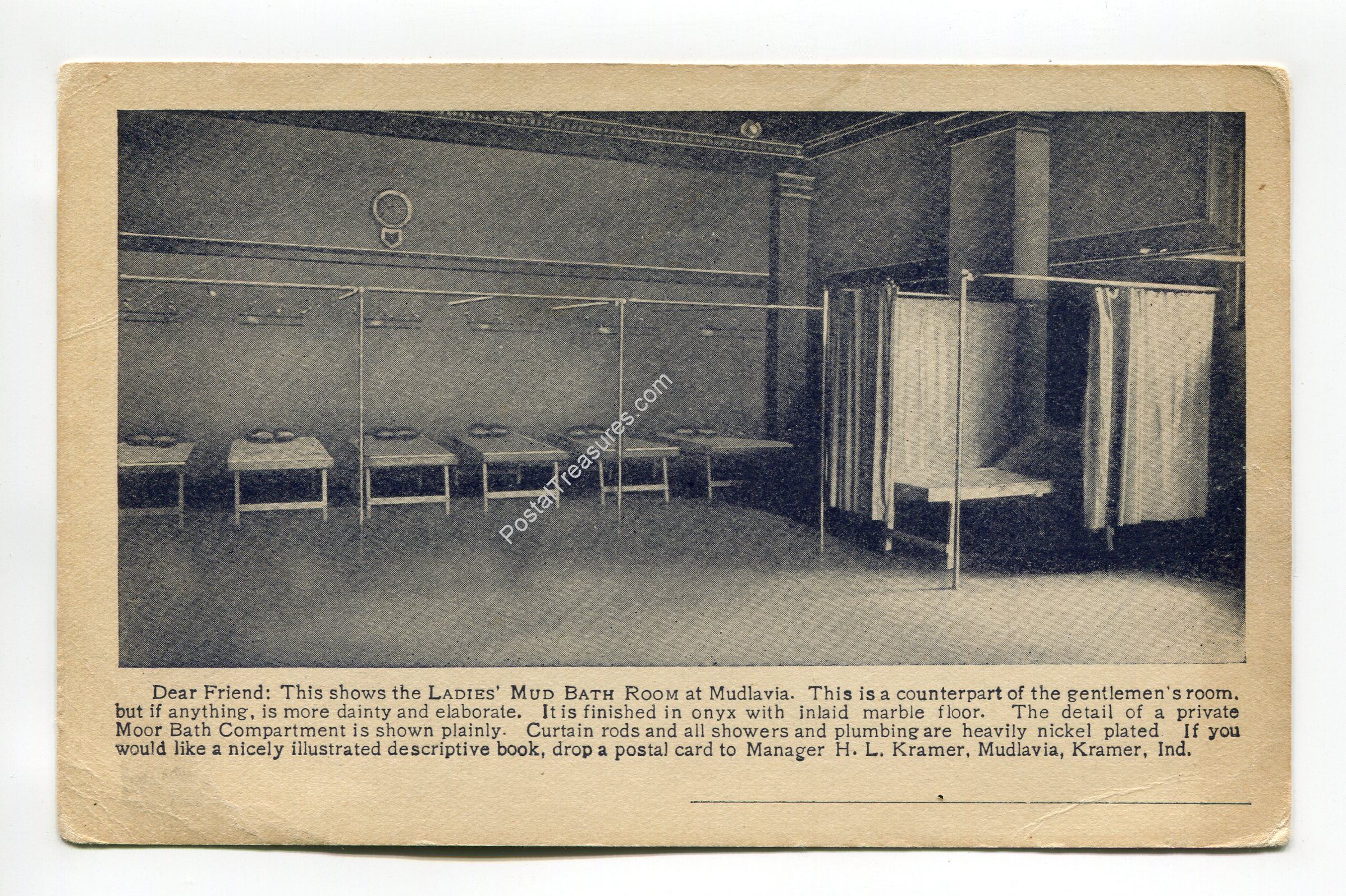 Dear Friend: This shows the LADIES' MUD BATH ROOM at Mudlavia. This is a counterpart of the gentlemen's room, but if anything, is more dainty and elaborate. It is finished in onyx with inlaid marble floor. The detail of a private Moor Bath Compartment is shown plainly. Curtain rods and all showers and plumbing are heavily nickel plated If you would like a nicely illustrated descriptive book, drop a postal card to Manager H. L. Kramer, Mudlavia, Kramer, Ind.

____

PostalTreasures.com